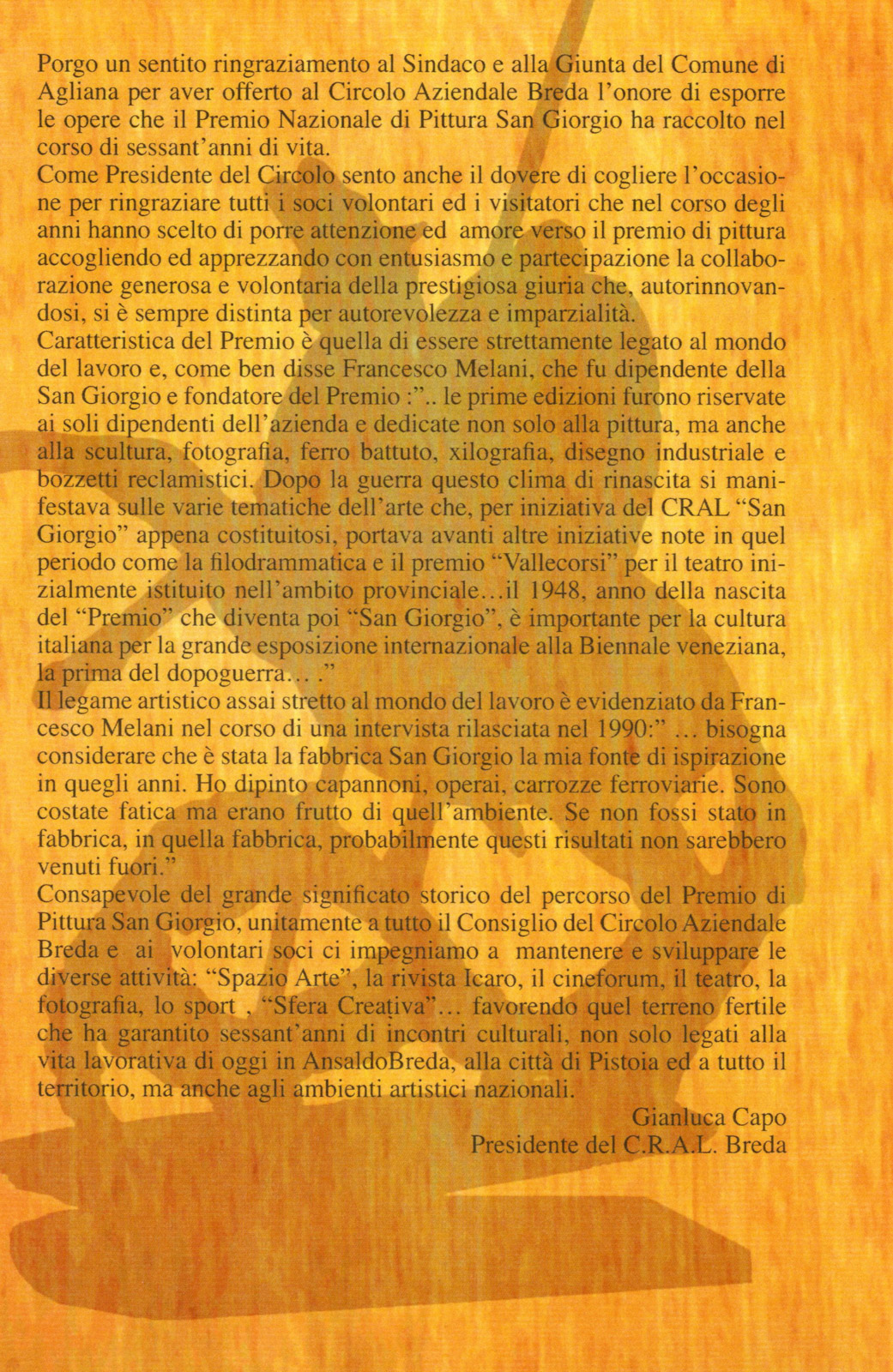 Porgo un sentito ringraziamento al Sindaco e alla Giunta del Comune di Agliana per aver offerto al Circolo Aziendale Breda l'onore di esporre le opere che il Premio Nazionale di Pittura San Giorgio ha raccolto nel corso di sessant'anni di vita.

Come Presidente del Circolo sento anche il dovere di cogliere l'occasione per ringraziare tutti i soci volontari ed i visitatori che nel corso degli anni hanno scelto di porre attenzione ed amore verso il premio di pittura accogliendo ed apprezzando con entusiasmo e partecipazione la collaborazione generosa e volontaria della prestigiosa giuria che, autorinnovandosi, si è sempre distinta per autorevolezza e imparzialità.

Caratteristica del Premio è quella di essere strettamente legato al mondo del lavoro e, come ben disse Francesco Melani, che fu dipendente della San Giorgio e fondatore del Premio :".. le prime edizioni furono riservate ai soli dipendenti dell'azienda e dedicate non solo alla pittura, ma anche alla scultura, fotografia, ferro battuto, xilografia, disegno industriale e bozzetti reclamistici. Dopo la guerra questo clima di rinascita si manifestava sulle varie tematiche dell'arte che, per iniziativa del CRAL "San Giorgio" appena costituitosi, portava avanti altre iniziative note in quel periodo come la filodrammatica e il premio "Vallecorsi" per il teatro inizialmente istituito nell'ambito provinciale...il 1948, anno della nascita del "Premio" che diventa poi "San Giorgio", è importante per la cultura italiana per la grande esposizione internazionale alla Biennale veneziana, la prima del dopoguerra... ."

Il legame artistico assai stretto al mondo del lavoro è evidenziato da Francesco Melani nel corso di una intervista rilasciata nel 1990:" ... bisogna considerare che è stata la fabbrica San Giorgio la mia fonte di ispirazione in quegli anni. Ho dipinto capannoni, operai, carrozze ferroviarie. Sono costate fatica ma erano frutto di quell'ambiente. Se non fossi stato in fabbrica, in quella fabbrica, probabilmente questi risultati non sarebbero venuti fuori."

Consapevole del grande significato storico del percorso del Premio di Pittura San Giorgio, unitamente a tutto il Consiglio del Circolo Aziendale Breda e ai volontari soci ci impegniamo a mantenere e sviluppare le diverse attività: "Spazio Arte", la rivista Icaro, il cineforum, il teatro, la fotografia, lo sport , "Sfera Creativa"... favorendo quel terreno fertile che ha garantito sessant'anni di incontri culturali, non solo legati alla vita lavorativa di oggi in AnsaldoBreda, alla città di Pistoia ed a tutto il territorio, ma anche agli ambienti artistici nazionali.

Gianluca Capo
Presidente del C.R.A.L. Breda